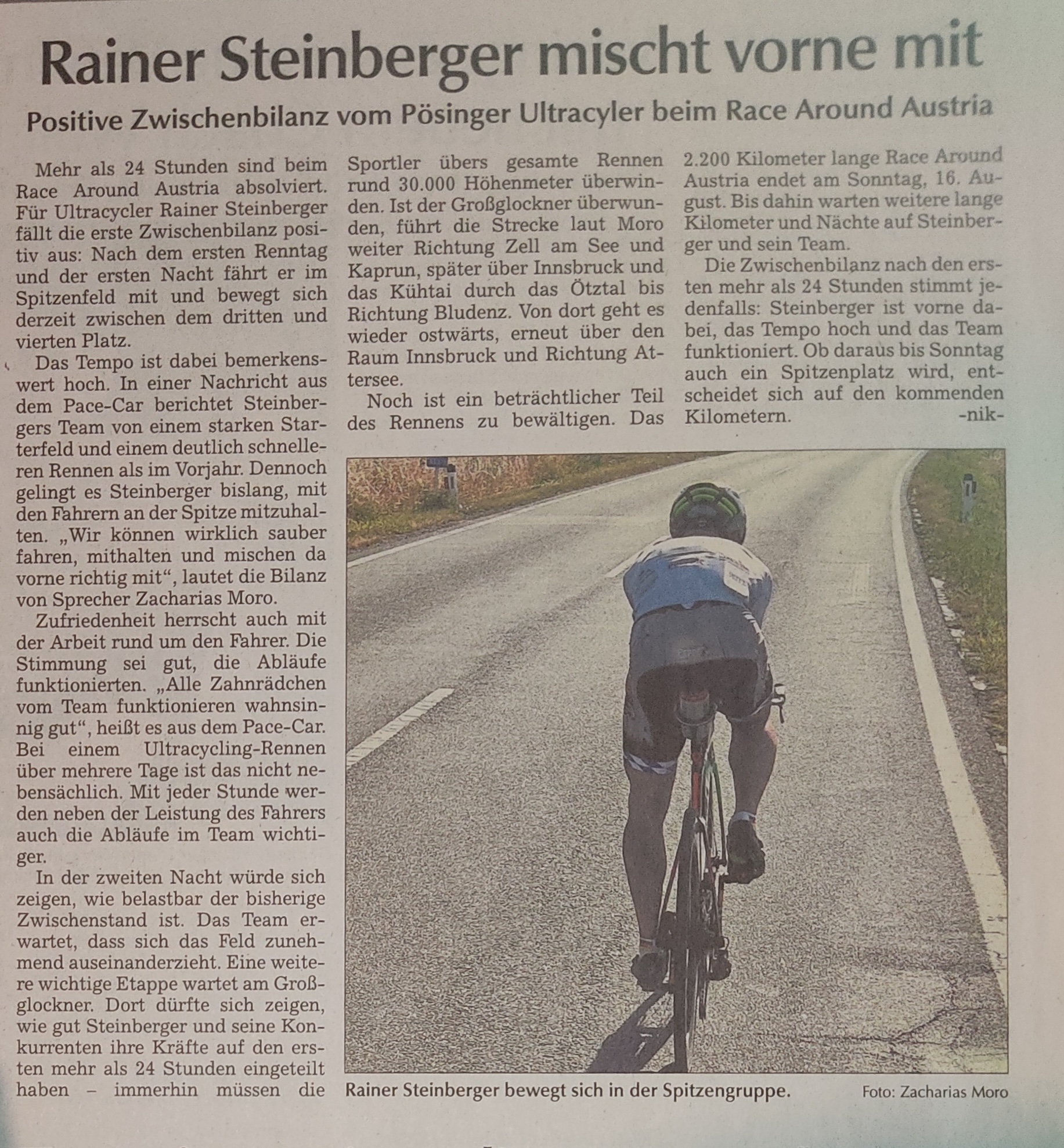 Rainer Steinberger mischt vorne mit

Positive Zwischenbilanz vom Pösinger Ultracyler beim Race Around Austria

Mehr als 24 Stunden sind beim Race Around Austria absolviert. Für Ultracycler Rainer Steinberger fällt die erste Zwischenbilanz positiv aus: Nach dem ersten Renntag und der ersten Nacht fährt er im Spitzenfeld mit und bewegt sich derzeit zwischen dem dritten und vierten Platz.

Das Tempo ist dabei bemerkenswert hoch. In einer Nachricht aus dem Pace-Car berichtet Steinbergers Team von einem starken Starterfeld und einem deutlich schnelleren Rennen als im Vorjahr. Dennoch gelingt es Steinberger bislang, mit den Fahrern an der Spitze mitzuhalten. „Wir können wirklich sauber fahren, mithalten und mischen da vorne richtig mit“, lautet die Bilanz von Sprecher Zacharias Moro.

Zufriedenheit herrscht auch mit der Arbeit rund um den Fahrer. Die Stimmung sei gut, die Abläufe funktionierten. „Alle Zahnrädchen vom Team funktionieren wahnsinnig gut“, heißt es aus dem Pace-Car. Bei einem Ultracycling-Rennen über mehrere Tage ist das nicht nebensächlich. Mit jeder Stunde werden neben der Leistung des Fahrers auch die Abläufe im Team wichtiger.

In der zweiten Nacht würde sich zeigen, wie belastbar der bisherige Zwischenstand ist. Das Team erwartet, dass sich das Feld zunehmend auseinanderzieht. Eine weitere wichtige Etappe wartet am Großglockner. Dort dürfte sich zeigen, wie gut Steinberger und seine Konkurrenten ihre Kräfte auf den ersten mehr als 24 Stunden eingeteilt haben – immerhin müssen die Sportler übers gesamte Rennen rund 30.000 Höhenmeter überwinden. Ist der Großglockner überwunden, führt die Strecke laut Moro weiter Richtung Zell am See und Kaprun, später über Innsbruck und das Kühtai durch das Ötztal bis Richtung Bludenz. Von dort geht es wieder ostwärts, erneut über den Raum Innsbruck und Richtung Attersee.

Noch ist ein beträchtlicher Teil des Rennens zu bewältigen. Das 2.200 Kilometer lange Race Around Austria endet am Sonntag, 16. August. Bis dahin warten weitere lange Kilometer und Nächte auf Steinberger und sein Team.

Die Zwischenbilanz nach den ersten mehr als 24 Stunden stimmt jedenfalls: Steinberger ist vorne dabei, das Tempo hoch und das Team funktioniert. Ob daraus bis Sonntag auch ein Spitzenplatz wird, entscheidet sich auf den kommenden Kilometern. -nik-

Rainer Steinberger bewegt sich in der Spitzengruppe. Foto: Zacharias Moro